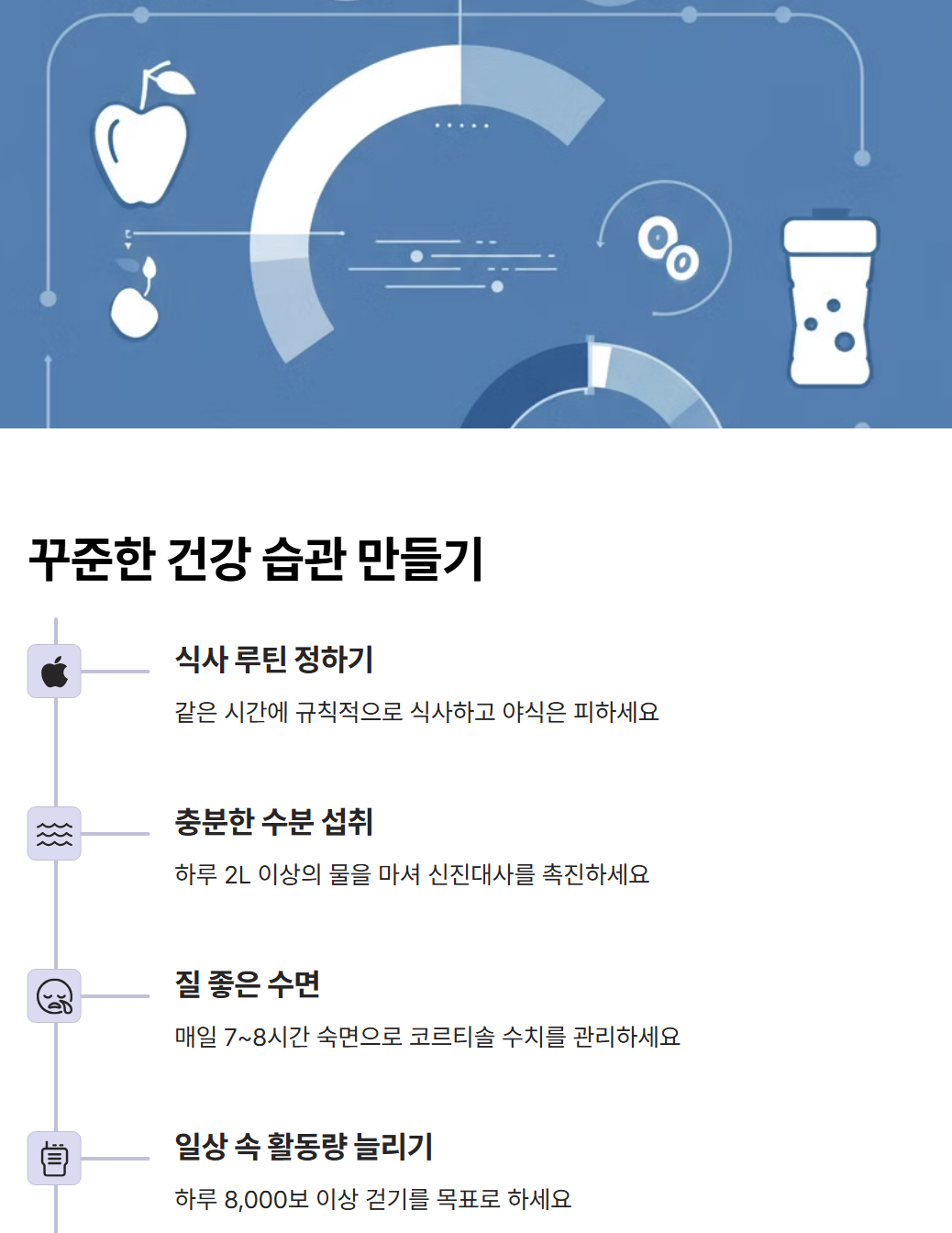 꾸준한 건강 습관 만들기

식사 루틴 정하기

같은 시간에 규칙적으로 식사하고 야식은 피하세요

충분한 수분 섭취

하루 2L 이상의 물을 마셔 신진대사를 촉진하세요

질 좋은 수면

매일 7~8시간 숙면으로 코르티솔 수치를 관리하세요

일상 속 활동량 늘리기

하루 8,000보 이상 걷기를 목표로 하세요